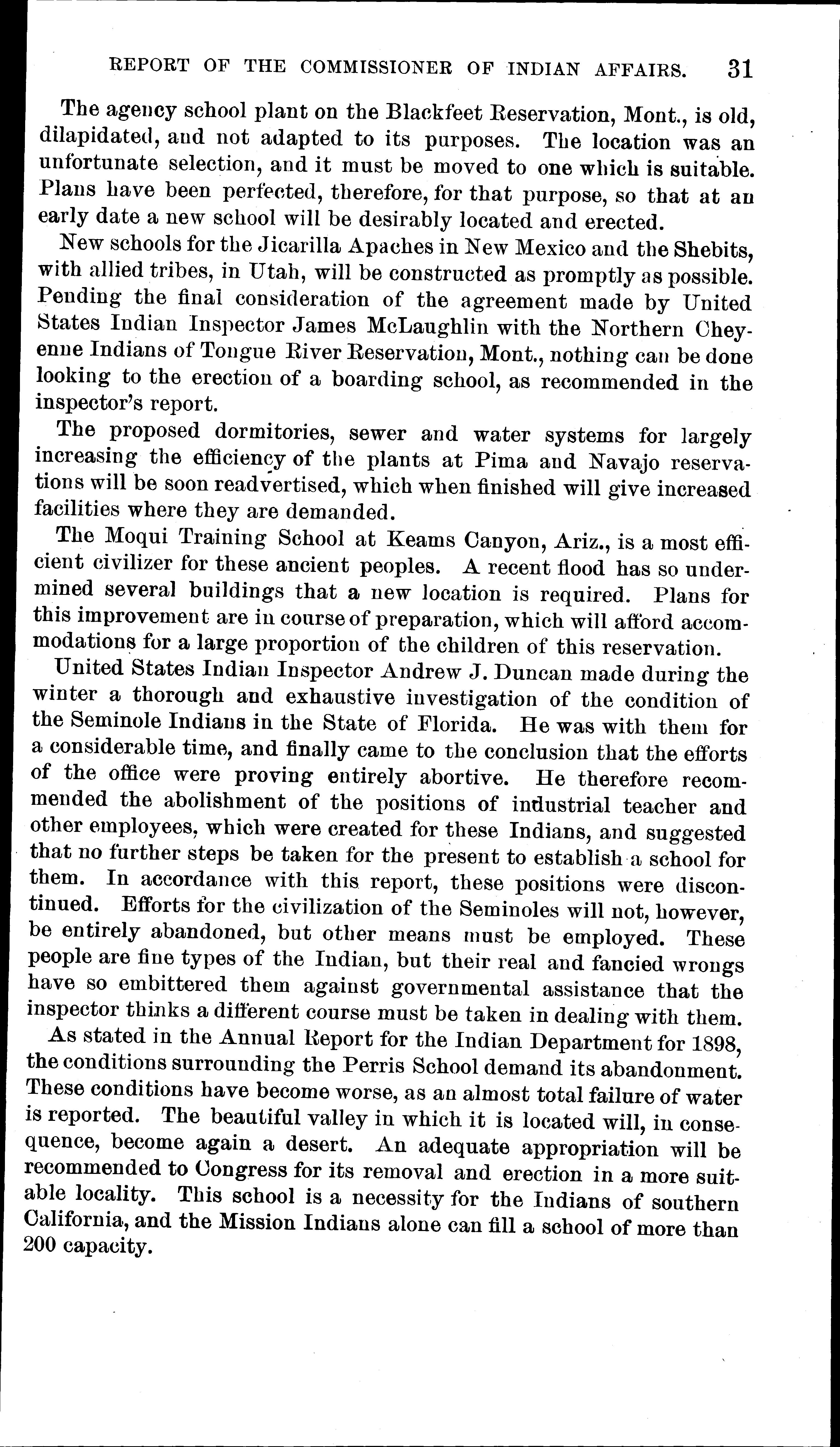 REPORT OF THE COMMISSIONER OF INDIAN AFFAIRS. 31

The agency school plant on the Blackfeet Reservation, Mont., is old, dilapidated, and not adapted to its purposes. The location was an unfortunate selection, and it must be moved to one which is suitable. Plans have been perfected, therefore, for that purpose, so that at an early date a new school will be desirably located and erected.

New schools for the Jicarilla Apaches in New Mexico and the Shebits, with allied tribes, in Utah, will be constructed as promptly as possible. Pending the final consideration of the agreement made by United States Indian Inspector James McLaughlin with the Northern Cheyenne Indians of Tongue River Reservation, Mont., nothing can be done looking to the erection of a boarding school, as recommended in the inspector's report.

The proposed dormitories, sewer and water systems for largely increasing the efficiency of the plants at Pima and Navajo reservations will be soon readvertised, which when finished will give increased facilities where they are demanded.

The Moqui Training School at Keams Canyon, Ariz., is a most efficient civilizer for these ancient peoples. A recent flood has so undermined several buildings that a new location is required. Plans for this improvement are in course of preparation, which will afford accommodations for a large proportion of the children of this reservation.

United States Indian Inspector Andrew J. Duncan made during the winter a thorough and exhaustive investigation of the condition of the Seminole Indians in the State of Florida. He was with them for a considerable time, and finally came to the conclusion that the efforts of the office were proving entirely abortive. He therefore recommended the abolishment of the positions of industrial teacher and other employees, which were created for these Indians, and suggested that no further steps be taken for the present to establish a school for them. In accordance with this report, these positions were discontinued. Efforts for the civilization of the Seminoles will not, however, be entirely abandoned, but other means must be employed. These people are fine types of the Indian, but their real and fancied wrongs have so embittered them against governmental assistance that the inspector thinks a different course must be taken in dealing with them.

As stated in the Annual Report for the Indian Department for 1898, the conditions surrounding the Perris School demand its abandonment. These conditions have become worse, as an almost total failure of water is reported. The beautiful valley in which it is located will, in consequence, become again a desert. An adequate appropriation will be recommended to Congress for its removal and erection in a more suitable locality. This school is a necessity for the Indians of southern California, and the Mission Indians alone can fill a school of more than 200 capacity.